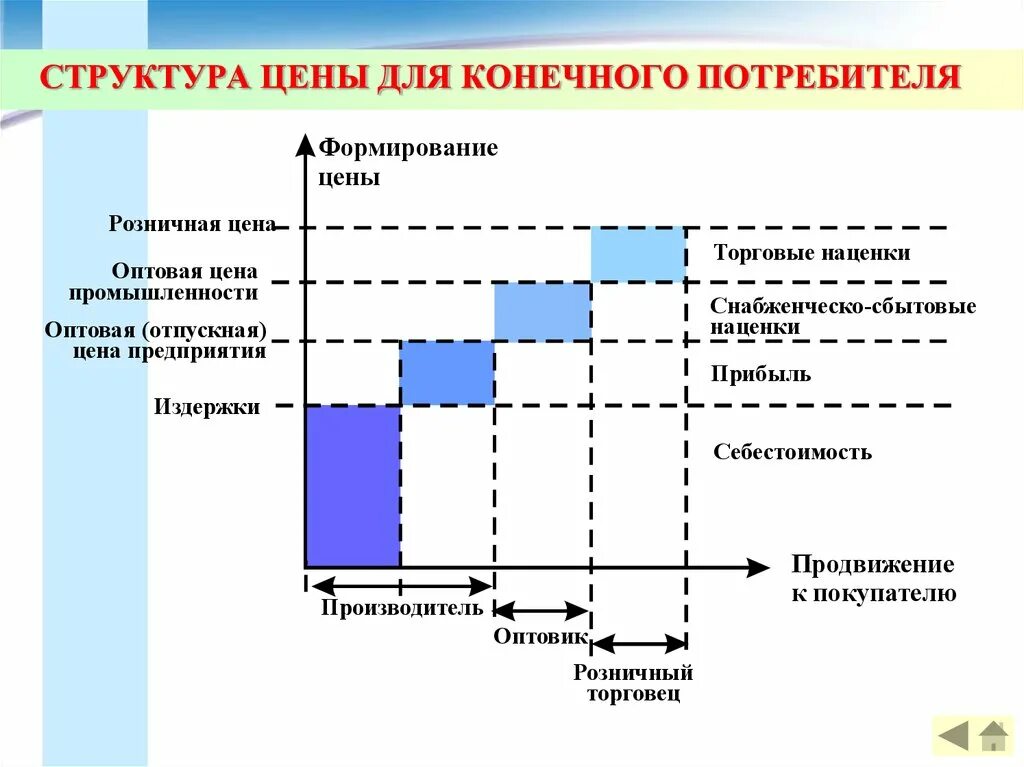 СТРУКТУРА ЦЕНЫ ДЛЯ КОНЕЧНОГО ПОТРЕБИТЕЛЯ

Формирование цены

Розничная цена

Оптовая цена промышленности

Оптовая (отпускная) цена предприятия

Издержки

Торговые наценки

Снабженческо-сбытовые наценки

Прибыль

Себестоимость

Продвижение к покупателю

Производитель

Оптовик

Розничный торговец